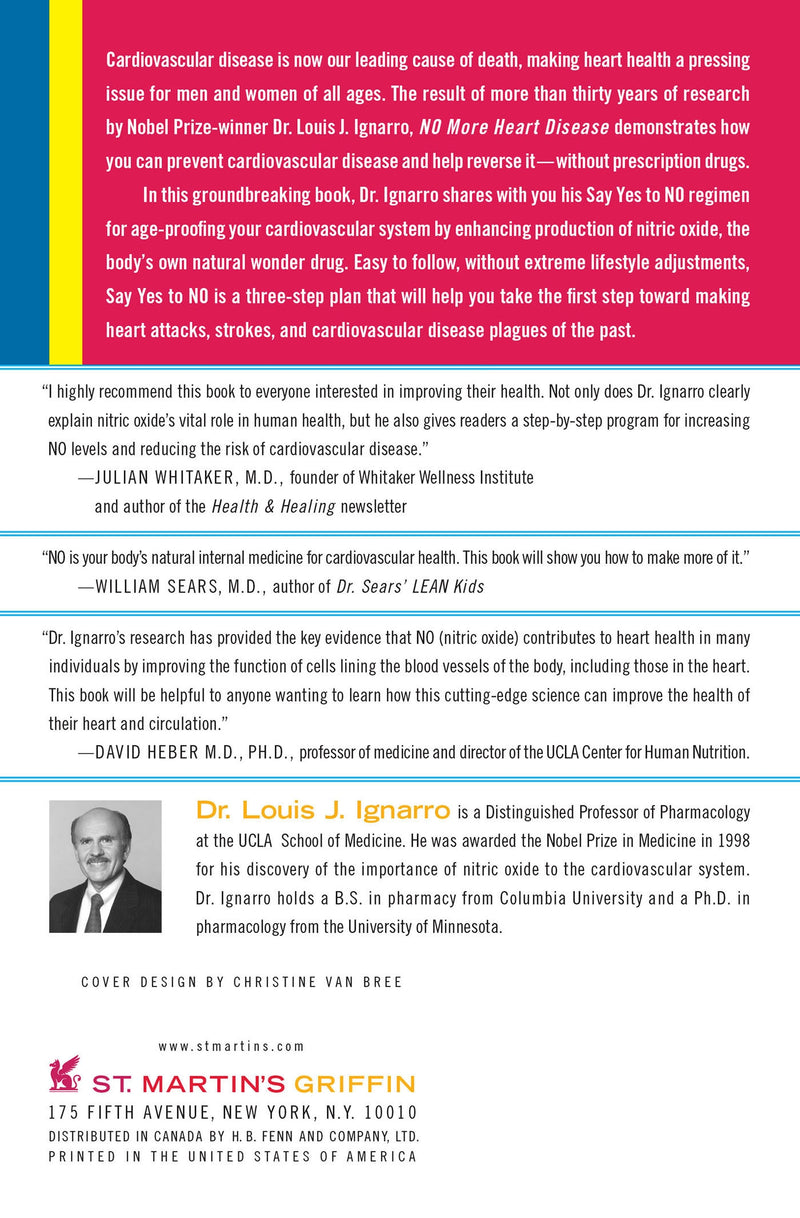 Cardiovascular disease is now our leading cause of death, making heart health a pressing issue for men and women of all ages. The result of more than thirty years of research by Nobel Prize-winner Dr. Louis J. Ignarro, NO More Heart Disease demonstrates how you can prevent cardiovascular disease and help reverse it—without prescription drugs.

In this groundbreaking book, Dr. Ignarro shares with you his Say Yes to NO regimen for age-proofing your cardiovascular system by enhancing production of nitric oxide, the body's own natural wonder drug. Easy to follow, without extreme lifestyle adjustments, Say Yes to NO is a three-step plan that will help you take the first step toward making heart attacks, strokes, and cardiovascular disease plagues of the past.

"I highly recommend this book to everyone interested in improving their health. Not only does Dr. Ignarro clearly explain nitric oxide's vital role in human health, but he also gives readers a step-by-step program for increasing NO levels and reducing the risk of cardiovascular disease."

—JULIAN WHITAKER, M.D., founder of Whitaker Wellness Institute
and author of the Health & Healing newsletter

"NO is your body's natural internal medicine for cardiovascular health. This book will show you how to make more of it."

—WILLIAM SEARS, M.D., author of Dr. Sears' LEAN Kids

"Dr. Ignarro's research has provided the key evidence that NO (nitric oxide) contributes to heart health in many individuals by improving the function of cells lining the blood vessels of the body, including those in the heart. This book will be helpful to anyone wanting to learn how this cutting-edge science can improve the health of their heart and circulation."

—DAVID HEBER M.D., PH.D., professor of medicine and director of the UCLA Center for Human Nutrition.

Dr. Louis J. Ignarro is a Distinguished Professor of Pharmacology at the UCLA School of Medicine. He was awarded the Nobel Prize in Medicine in 1998 for his discovery of the importance of nitric oxide to the cardiovascular system. Dr. Ignarro holds a B.S. in pharmacy from Columbia University and a Ph.D. in pharmacology from the University of Minnesota.

COVER DESIGN BY CHRISTINE VAN BREE

www.stmartins.com

ST. MARTIN'S GRIFFIN
175 FIFTH AVENUE, NEW YORK, N.Y. 10010
DISTRIBUTED IN CANADA BY H. B. FENN AND COMPANY, LTD.
PRINTED IN THE UNITED STATES OF AMERICA